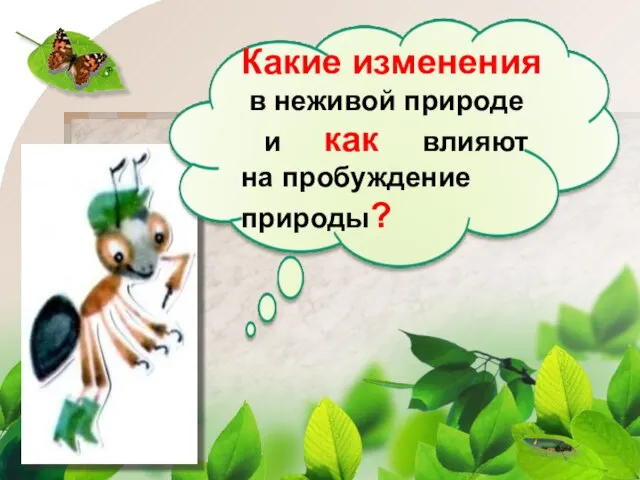 Какие изменения в неживой природе и как влияют на пробуждение природы?